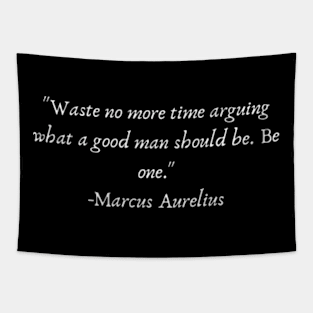 "Waste no more time arguing what a good man should be. Be one."
-Marcus Aurelius